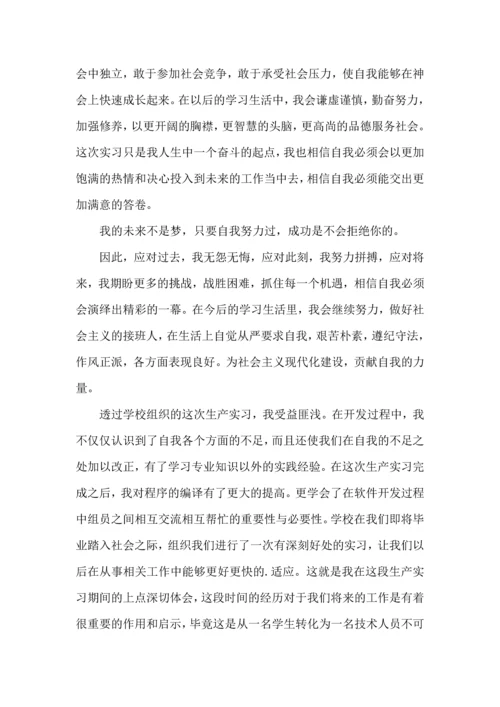 会中独立，敢于参加社会竞争，敢于承受社会压力，使自我能够在神会上快速成长起来。在以后的学习生活中，我会谦虚谨慎，勤奋努力，加强修养，以更开阔的胸襟，更智慧的头脑，更高尚的品德服务社会。这次实习只是我人生中一个奋斗的起点，我也相信自我必须会以更加饱满的热情和决心投入到未来的工作当中去，相信自我必须能交出更加满意的答卷。

我的未来不是梦，只要自我努力过，成功是不会拒绝你的。

因此，应对过去，我无怨无悔，应对此刻，我努力拼搏，应对将来，我期盼更多的挑战，战胜困难，抓住每一个机遇，相信自我必须会演绎出精彩的一幕。在今后的学习生活里，我会继续努力，做好社会主义的接班人，在生活上自觉从严要求自我，艰苦朴素，遵纪守法，作风正派，各方面表现良好。为社会主义现代化建设，贡献自我的力量。

透过学校组织的这次生产实习，我受益匪浅。在开发过程中，我不仅仅认识到了自我各个方面的不足，而且还使我们在自我的不足之处加以改正，有了学习专业知识以外的实践经验。在这次生产实习完成之后，我对程序的编译有了更大的提高。更学会了在软件开发过程中组员之间相互交流相互帮忙的重要性与必要性。学校在我们即将毕业踏入社会之际，组织我们进行了一次有深刻好处的实习，让我们以后在从事相关工作中能够更好更快的.适应。这就是我在这段生产实习期间的上点深切体会，这段时间的经历对于我们将来的工作是有着很重要的作用和启示，毕竟这是从一名学生转化为一名技术人员不可